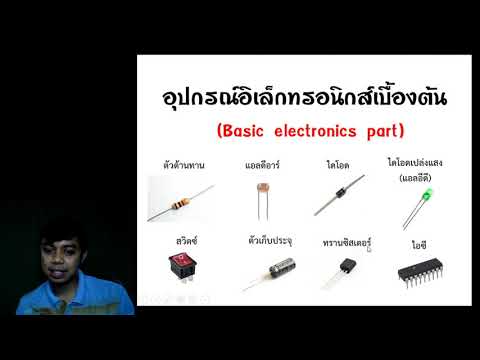 อุปกรณ์อิเล็กทรอนิกส์เบื้องต้น

(Basic electronics part)

ตัวต้านทาน

แอลดีอาร์

ไดโอด

ไดโอดเปล่งแสง (แอลอีดี)

สวิตช์

ตัวเก็บประจุ

ทรานซิสเตอร์

ไอซี